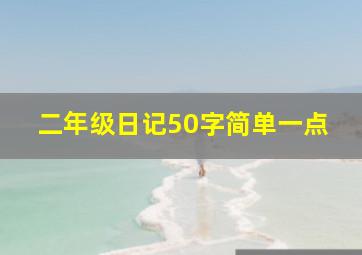 二年级日记50字简单一点